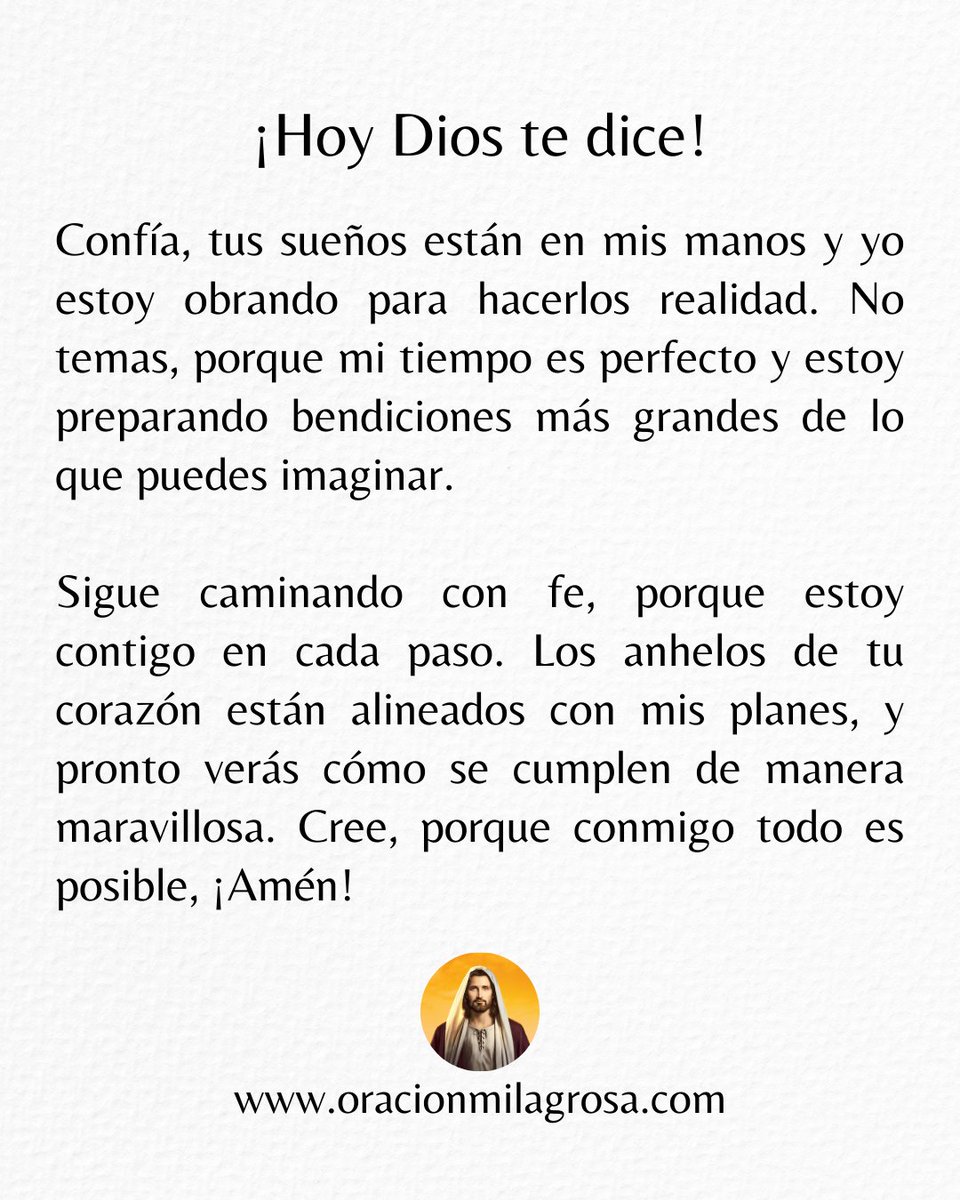 ¡Hoy Dios te dice!

Confía, tus sueños están en mis manos y yo estoy obrando para hacerlos realidad. No temas, porque mi tiempo es perfecto y estoy preparando bendiciones más grandes de lo que puedes imaginar.

Sigue caminando con fe, porque estoy contigo en cada paso. Los anhelos de tu corazón están alineados con mis planes, y pronto verás cómo se cumplen de manera maravillosa. Cree, porque conmigo todo es posible, ¡Amén!

www.oracionmilagrosa.com